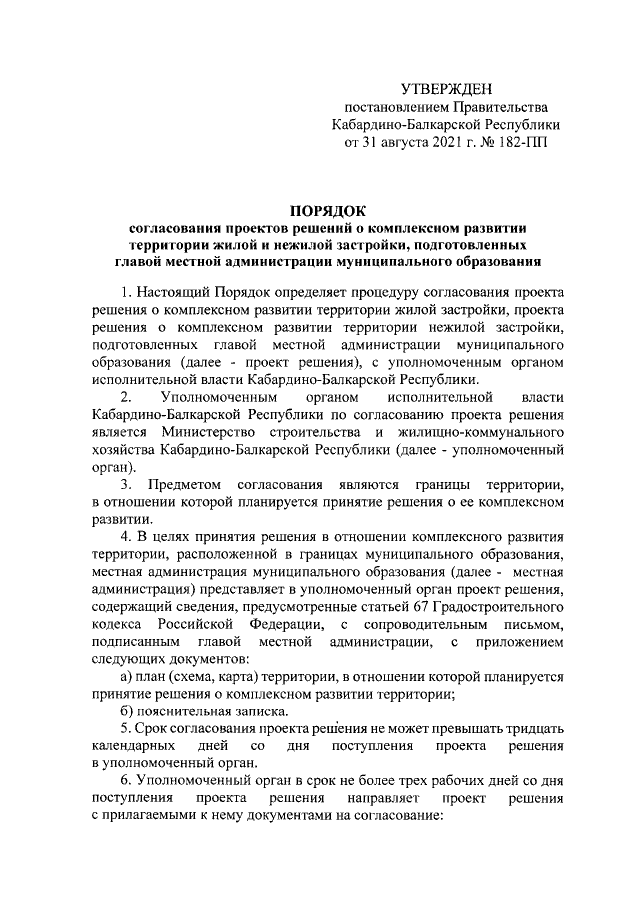 УТВЕРЖДЕН
постановлением Правительства
Кабардино-Балкарской Республики
от 31 августа 2021 г. № 182-ПП

ПОРЯДОК
согласования проектов решений о комплексном развитии территории жилой и нежилой застройки, подготовленных главой местной администрации муниципального образования

1. Настоящий Порядок определяет процедуру согласования проекта решения о комплексном развитии территории жилой застройки, проекта решения о комплексном развитии территории нежилой застройки, подготовленных главой местной администрации муниципального образования (далее - проект решения), с уполномоченным органом исполнительной власти Кабардино-Балкарской Республики.

2. Уполномоченным органом исполнительной власти Кабардино-Балкарской Республики по согласованию проекта решения является Министерство строительства и жилищно-коммунального хозяйства Кабардино-Балкарской Республики (далее - уполномоченный орган).

3. Предметом согласования являются границы территории, в отношении которой планируется принятие решения о ее комплексном развитии.

4. В целях принятия решения в отношении комплексного развития территории, расположенной в границах муниципального образования, местная администрация муниципального образования (далее - местная администрация) представляет в уполномоченный орган проект решения, содержащий сведения, предусмотренные статьей 67 Градостроительного кодекса Российской Федерации, с сопроводительным письмом, подписанным главой местной администрации, с приложением следующих документов:

а) план (схема, карта) территории, в отношении которой планируется принятие решения о комплексном развитии территории;

б) пояснительная записка.

5. Срок согласования проекта решения не может превышать тридцать календарных дней со дня поступления проекта решения в уполномоченный орган.

6. Уполномоченный орган в срок не более трех рабочих дней со дня поступления проекта решения направляет проект решения с прилагаемыми к нему документами на согласование: